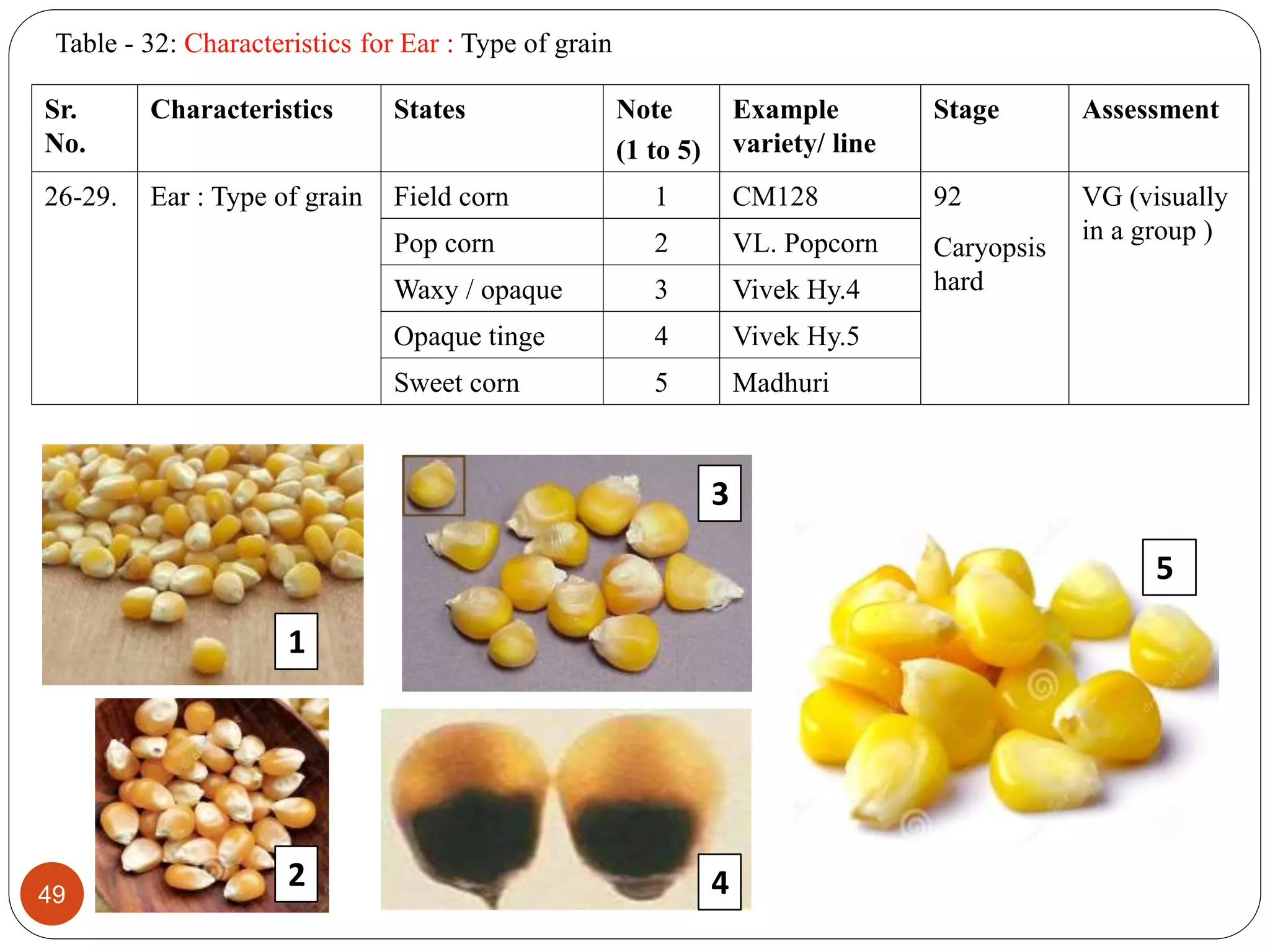 Table - 32: Characteristics for Ear : Type of grain

| Sr. No. | Characteristics | States | Note (1 to 5) | Example variety/ line | Stage | Assessment |
|---|---|---|---|---|---|---|
| 26-29. | Ear : Type of grain | Field corn | 1 | CM128 | 92 Caryopsis hard | VG (visually in a group ) |
| | | Pop corn | 2 | VL. Popcorn | | |
| | | Waxy / opaque | 3 | Vivek Hy.4 | | |
| | | Opaque tinge | 4 | Vivek Hy.5 | | |
| | | Sweet corn | 5 | Madhuri | | |

1

3

5

2

4

49